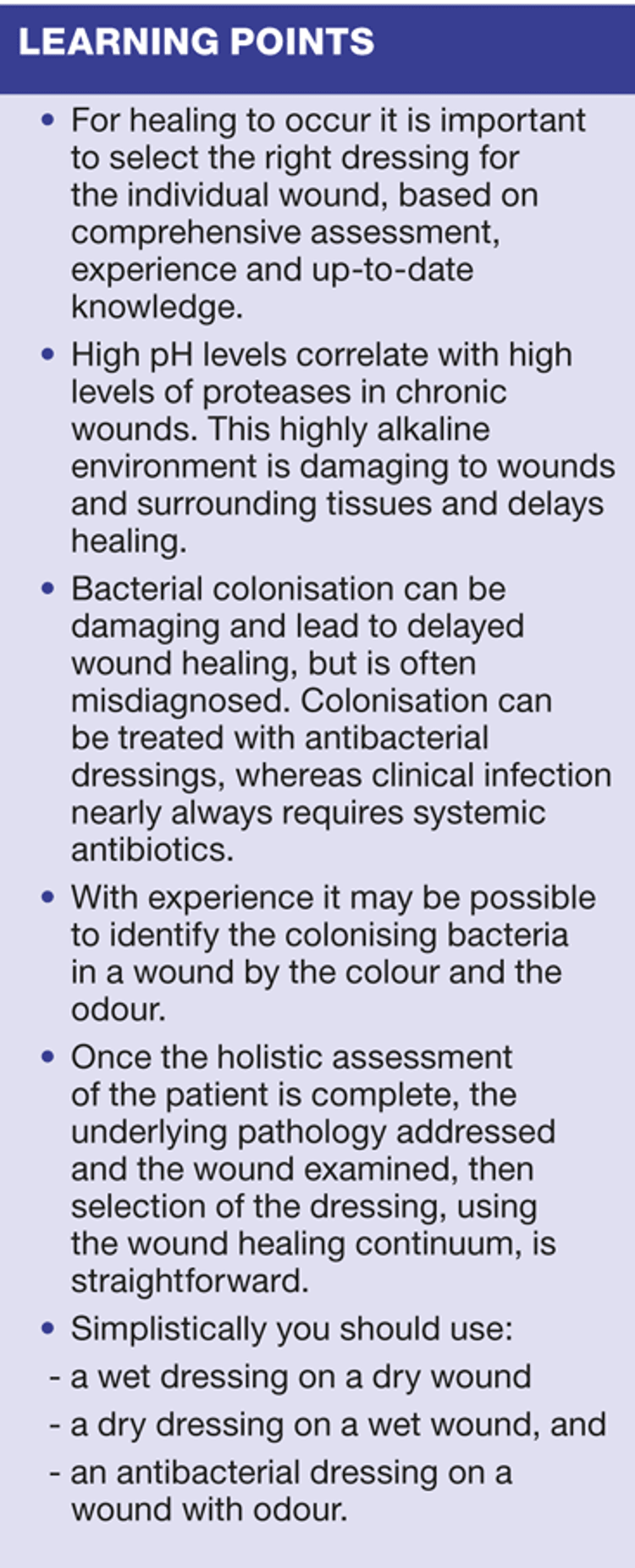 LEARNING POINTS

• For healing to occur it is important to select the right dressing for the individual wound, based on comprehensive assessment, experience and up-to-date knowledge.

• High pH levels correlate with high levels of proteases in chronic wounds. This highly alkaline environment is damaging to wounds and surrounding tissues and delays healing.

• Bacterial colonisation can be damaging and lead to delayed wound healing, but is often misdiagnosed. Colonisation can be treated with antibacterial dressings, whereas clinical infection nearly always requires systemic antibiotics.

• With experience it may be possible to identify the colonising bacteria in a wound by the colour and the odour.

• Once the holistic assessment of the patient is complete, the underlying pathology addressed and the wound examined, then selection of the dressing, using the wound healing continuum, is straightforward.

• Simplistically you should use:
- a wet dressing on a dry wound
- a dry dressing on a wet wound, and
- an antibacterial dressing on a wound with odour.